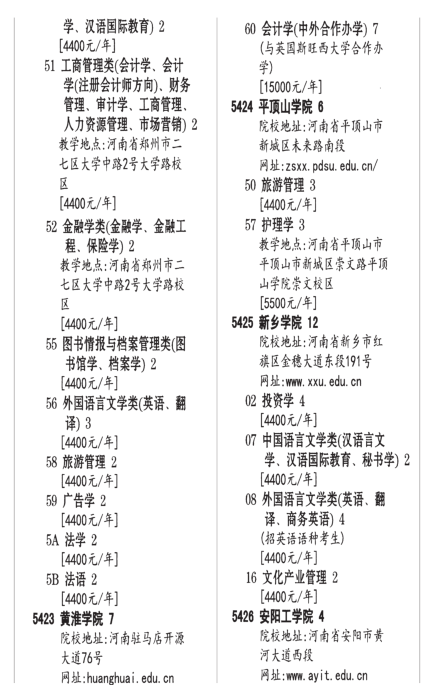 学、汉语国际教育) 2
[4400元/年]

51 工商管理类(会计学、会计学(注册会计师方向)、财务管理、审计学、工商管理、人力资源管理、市场营销) 2
教学地点:河南省郑州市二七区大学中路2号大学路校区
[4400元/年]

52 金融学类(金融学、金融工程、保险学) 2
教学地点:河南省郑州市二七区大学中路2号大学路校区
[4400元/年]

55 图书情报与档案管理类(图书馆学、档案学) 2
[4400元/年]

56 外国语言文学类(英语、翻译) 3
[4400元/年]

58 旅游管理 2
[4400元/年]

59 广告学 2
[4400元/年]

5A 法学 2
[4400元/年]

5B 法语 2
[4400元/年]

5423 黄淮学院 7
院校地址:河南驻马店开源大道76号
网址:huanghuai.edu.cn

60 会计学(中外合作办学) 7
(与英国斯旺西大学合作办学)
[15000元/年]

5424 平顶山学院 6
院校地址:河南省平顶山市新城区未来路南段
网址:zsxx.pdsu.edu.cn/

50 旅游管理 3
[4400元/年]

57 护理学 3
教学地点:河南省平顶山市平顶山市新城区崇文路平顶山学院崇文校区
[5500元/年]

5425 新乡学院 12
院校地址:河南省新乡市红旗区金穗大道东段191号
网址:www.xxu.edu.cn

02 投资学 4
[4400元/年]

07 中国语言文学类(汉语言文学、汉语国际教育、秘书学) 2
[4400元/年]

08 外国语言文学类(英语、翻译、商务英语) 4
(招英语语种考生)
[4400元/年]

16 文化产业管理 2
[4400元/年]

5426 安阳工学院 4
院校地址:河南省安阳市黄河大道西段
网址:www.ayit.edu.cn